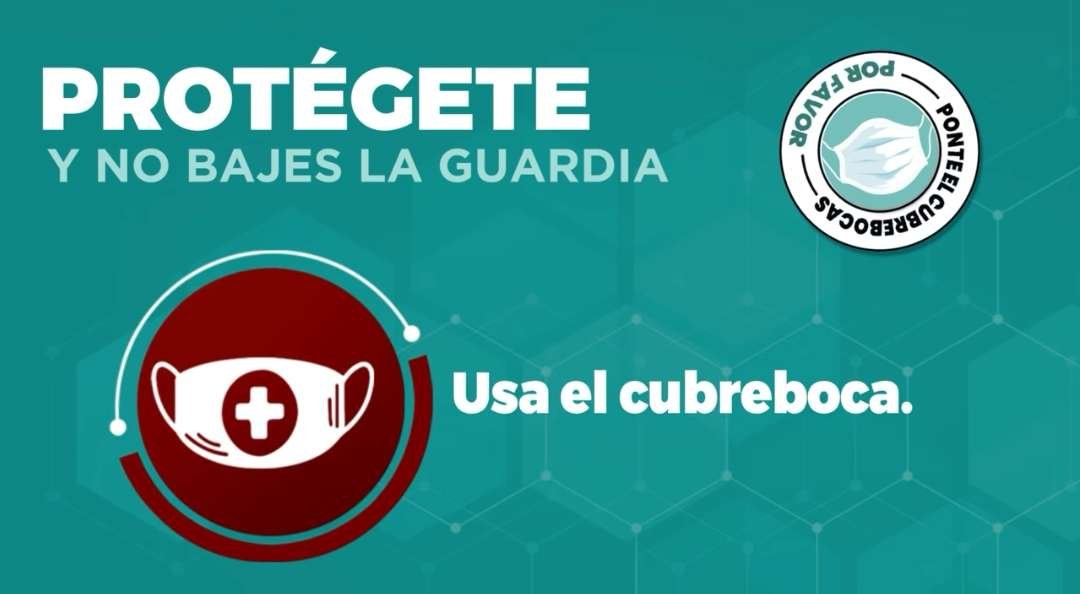 PROTÉGETE
Y NO BAJES LA GUARDIA

POR FAVOR PONTE EL CUBREBOCAS

Usa el cubreboca.